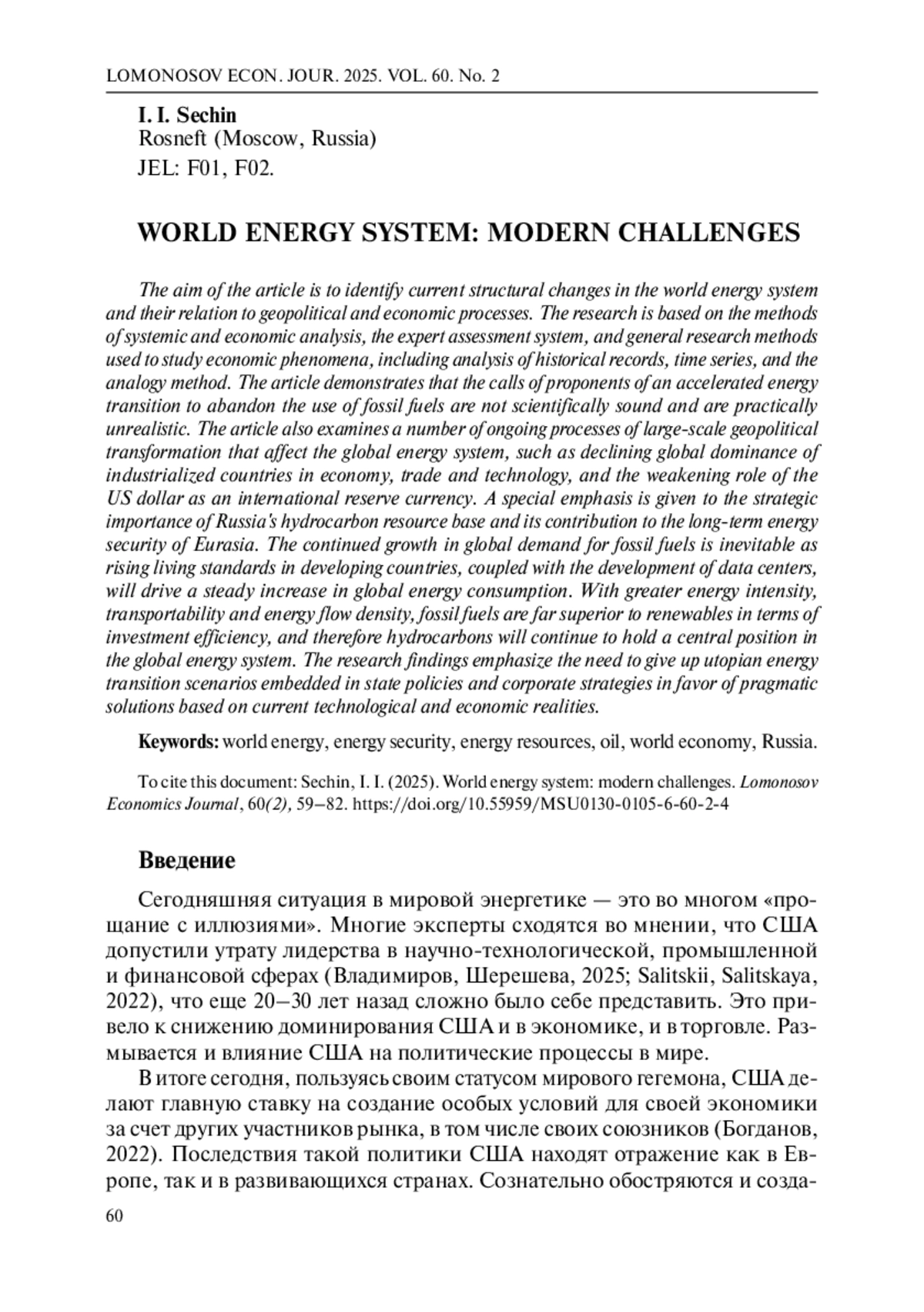 LOMONOSOV ECON. JOUR. 2025. VOL. 60. No. 2

I. I. Sechin
Rosneft (Moscow, Russia)
JEL: F01, F02.

WORLD ENERGY SYSTEM: MODERN CHALLENGES

The aim of the article is to identify current structural changes in the world energy system and their relation to geopolitical and economic processes. The research is based on the methods of systemic and economic analysis, the expert assessment system, and general research methods used to study economic phenomena, including analysis of historical records, time series, and the analogy method. The article demonstrates that the calls of proponents of an accelerated energy transition to abandon the use of fossil fuels are not scientifically sound and are practically unrealistic. The article also examines a number of ongoing processes of large-scale geopolitical transformation that affect the global energy system, such as declining global dominance of industrialized countries in economy, trade and technology, and the weakening role of the US dollar as an international reserve currency. A special emphasis is given to the strategic importance of Russia's hydrocarbon resource base and its contribution to the long-term energy security of Eurasia. The continued growth in global demand for fossil fuels is inevitable as rising living standards in developing countries, coupled with the development of data centers, will drive a steady increase in global energy consumption. With greater energy intensity, transportability and energy flow density, fossil fuels are far superior to renewables in terms of investment efficiency, and therefore hydrocarbons will continue to hold a central position in the global energy system. The research findings emphasize the need to give up utopian energy transition scenarios embedded in state policies and corporate strategies in favor of pragmatic solutions based on current technological and economic realities.

Keywords: world energy, energy security, energy resources, oil, world economy, Russia.

To cite this document: Sechin, I. I. (2025). World energy system: modern challenges. Lomonosov Economics Journal, 60(2), 59–82. https://doi.org/10.55959/MSU0130-0105-6-60-2-4

Введение

Сегодняшняя ситуация в мировой энергетике — это во многом «прощание с иллюзиями». Многие эксперты сходятся во мнении, что США допустили утрату лидерства в научно-технологической, промышленной и финансовой сферах (Владимиров, Шерешева, 2025; Salitskii, Salitskaya, 2022), что еще 20–30 лет назад сложно было себе представить. Это привело к снижению доминирования США и в экономике, и в торговле. Размывается и влияние США на политические процессы в мире.

В итоге сегодня, пользуясь своим статусом мирового гегемона, США делают главную ставку на создание особых условий для своей экономики за счет других участников рынка, в том числе своих союзников (Богданов, 2022). Последствия такой политики США находят отражение как в Европе, так и в развивающихся странах. Сознательно обостряются и созда-

60